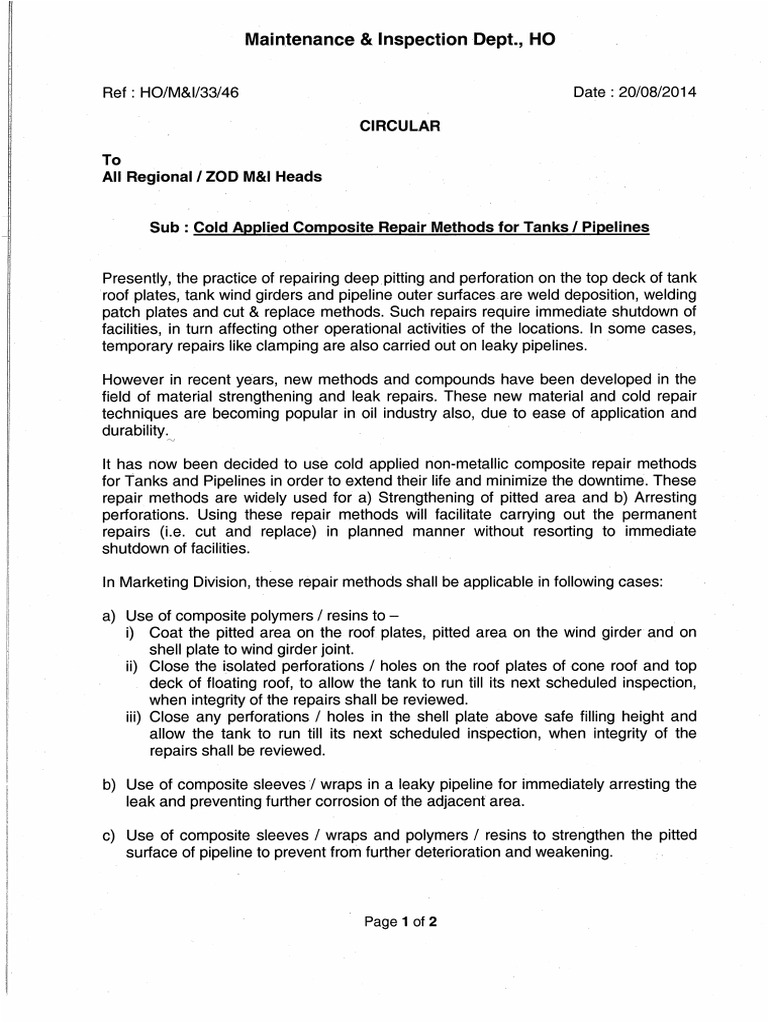 Maintenance & Inspection Dept., HO

Ref : HO/M&I/33/46

Date : 20/08/2014

CIRCULAR

To
All Regional / ZOD M&I Heads

Sub : Cold Applied Composite Repair Methods for Tanks / Pipelines

Presently, the practice of repairing deep pitting and perforation on the top deck of tank roof plates, tank wind girders and pipeline outer surfaces are weld deposition, welding patch plates and cut & replace methods. Such repairs require immediate shutdown of facilities, in turn affecting other operational activities of the locations. In some cases, temporary repairs like clamping are also carried out on leaky pipelines.

However in recent years, new methods and compounds have been developed in the field of material strengthening and leak repairs. These new material and cold repair techniques are becoming popular in oil industry also, due to ease of application and durability.

It has now been decided to use cold applied non-metallic composite repair methods for Tanks and Pipelines in order to extend their life and minimize the downtime. These repair methods are widely used for a) Strengthening of pitted area and b) Arresting perforations. Using these repair methods will facilitate carrying out the permanent repairs (i.e. cut and replace) in planned manner without resorting to immediate shutdown of facilities.

In Marketing Division, these repair methods shall be applicable in following cases:

a) Use of composite polymers / resins to –
i) Coat the pitted area on the roof plates, pitted area on the wind girder and on shell plate to wind girder joint.
ii) Close the isolated perforations / holes on the roof plates of cone roof and top deck of floating roof, to allow the tank to run till its next scheduled inspection, when integrity of the repairs shall be reviewed.
iii) Close any perforations / holes in the shell plate above safe filling height and allow the tank to run till its next scheduled inspection, when integrity of the repairs shall be reviewed.

b) Use of composite sleeves / wraps in a leaky pipeline for immediately arresting the leak and preventing further corrosion of the adjacent area.

c) Use of composite sleeves / wraps and polymers / resins to strengthen the pitted surface of pipeline to prevent from further deterioration and weakening.

Page 1 of 2